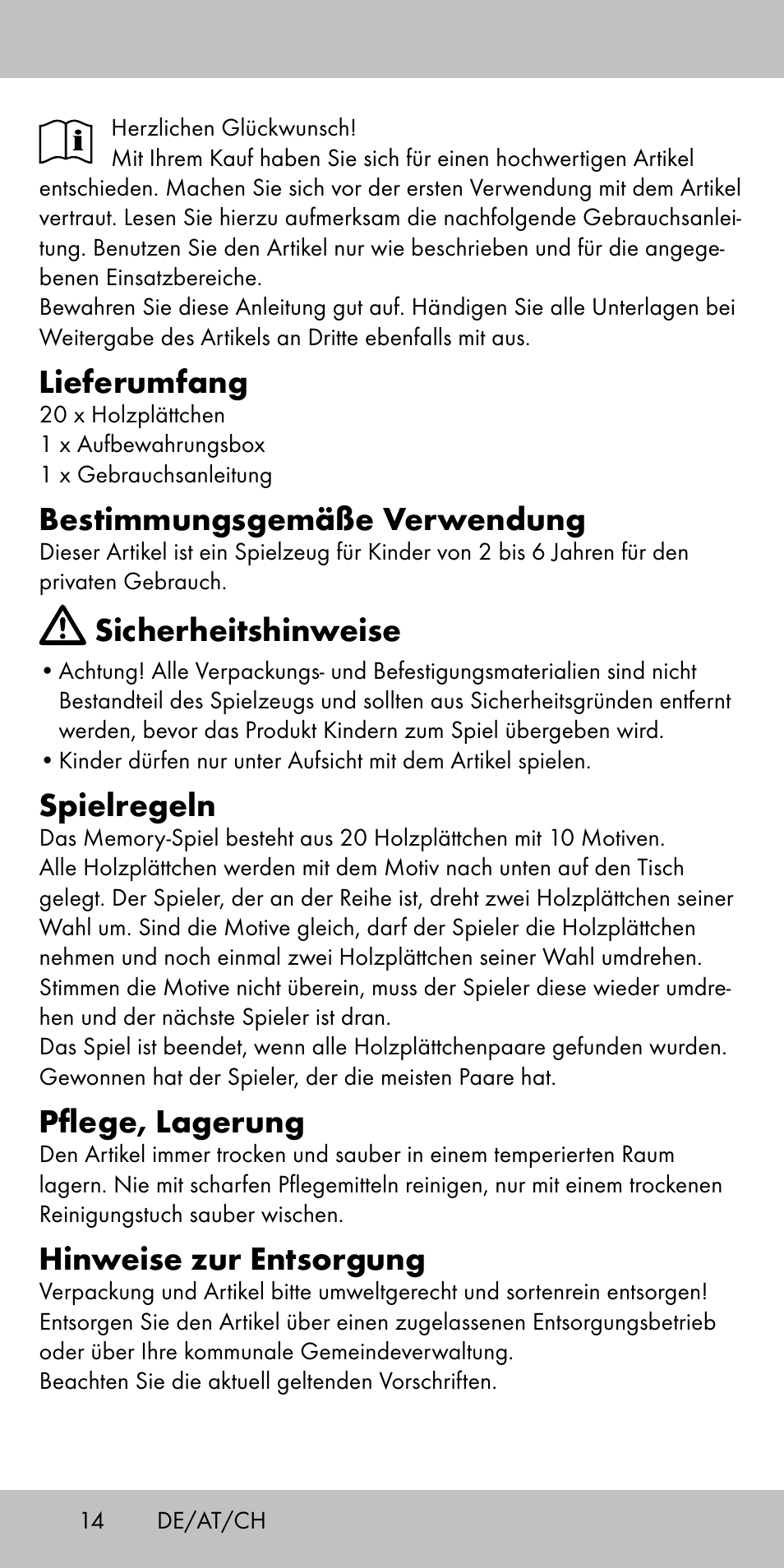 Herzlichen Glückwunsch!
Mit Ihrem Kauf haben Sie sich für einen hochwertigen Artikel entschieden. Machen Sie sich vor der ersten Verwendung mit dem Artikel vertraut. Lesen Sie hierzu aufmerksam die nachfolgende Gebrauchsanleitung. Benutzen Sie den Artikel nur wie beschrieben und für die angegebenen Einsatzbereiche.
Bewahren Sie diese Anleitung gut auf. Händigen Sie alle Unterlagen bei Weitergabe des Artikels an Dritte ebenfalls mit aus.

Lieferumfang
20 x Holzplättchen
1 x Aufbewahrungsbox
1 x Gebrauchsanleitung

Bestimmungsgemäße Verwendung
Dieser Artikel ist ein Spielzeug für Kinder von 2 bis 6 Jahren für den privaten Gebrauch.

Sicherheitshinweise
• Achtung! Alle Verpackungs- und Befestigungsmaterialien sind nicht Bestandteil des Spielzeugs und sollten aus Sicherheitsgründen entfernt werden, bevor das Produkt Kindern zum Spiel übergeben wird.
• Kinder dürfen nur unter Aufsicht mit dem Artikel spielen.

Spielregeln
Das Memory-Spiel besteht aus 20 Holzplättchen mit 10 Motiven.
Alle Holzplättchen werden mit dem Motiv nach unten auf den Tisch gelegt. Der Spieler, der an der Reihe ist, dreht zwei Holzplättchen seiner Wahl um. Sind die Motive gleich, darf der Spieler die Holzplättchen nehmen und noch einmal zwei Holzplättchen seiner Wahl umdrehen. Stimmen die Motive nicht überein, muss der Spieler diese wieder umdrehen und der nächste Spieler ist dran.
Das Spiel ist beendet, wenn alle Holzplättchenpaare gefunden wurden. Gewonnen hat der Spieler, der die meisten Paare hat.

Pflege, Lagerung
Den Artikel immer trocken und sauber in einem temperierten Raum lagern. Nie mit scharfen Pflegemitteln reinigen, nur mit einem trockenen Reinigungstuch sauber wischen.

Hinweise zur Entsorgung
Verpackung und Artikel bitte umweltgerecht und sortenrein entsorgen!
Entsorgen Sie den Artikel über einen zugelassenen Entsorgungsbetrieb oder über Ihre kommunale Gemeindeverwaltung.
Beachten Sie die aktuell geltenden Vorschriften.

14 DE/AT/CH